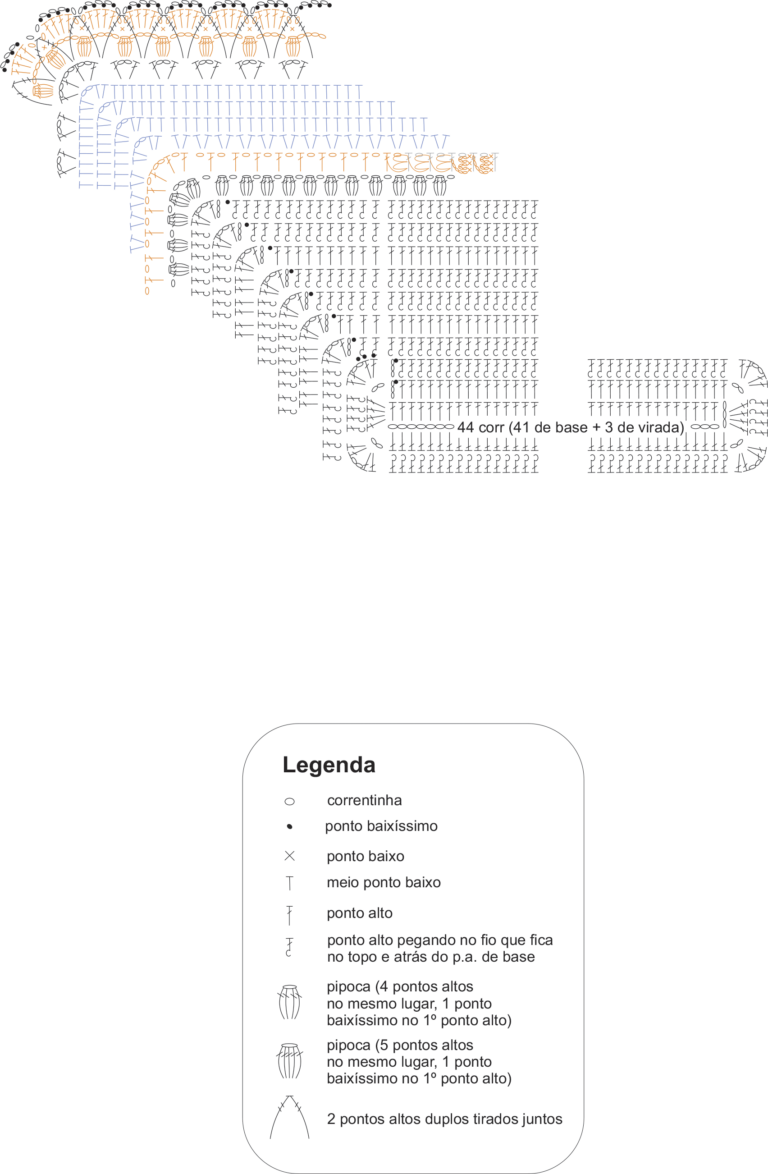 44 corr (41 de base + 3 de virada)

Legenda

correntinha

ponto baixíssimo

ponto baixo

meio ponto baixo

ponto alto

ponto alto pegando no fio que fica no topo e atrás do p.a. de base

pipoca (4 pontos altos no mesmo lugar, 1 ponto baixíssimo no 1º ponto alto)

pipoca (5 pontos altos no mesmo lugar, 1 ponto baixíssimo no 1º ponto alto)

2 pontos altos duplos tirados juntos